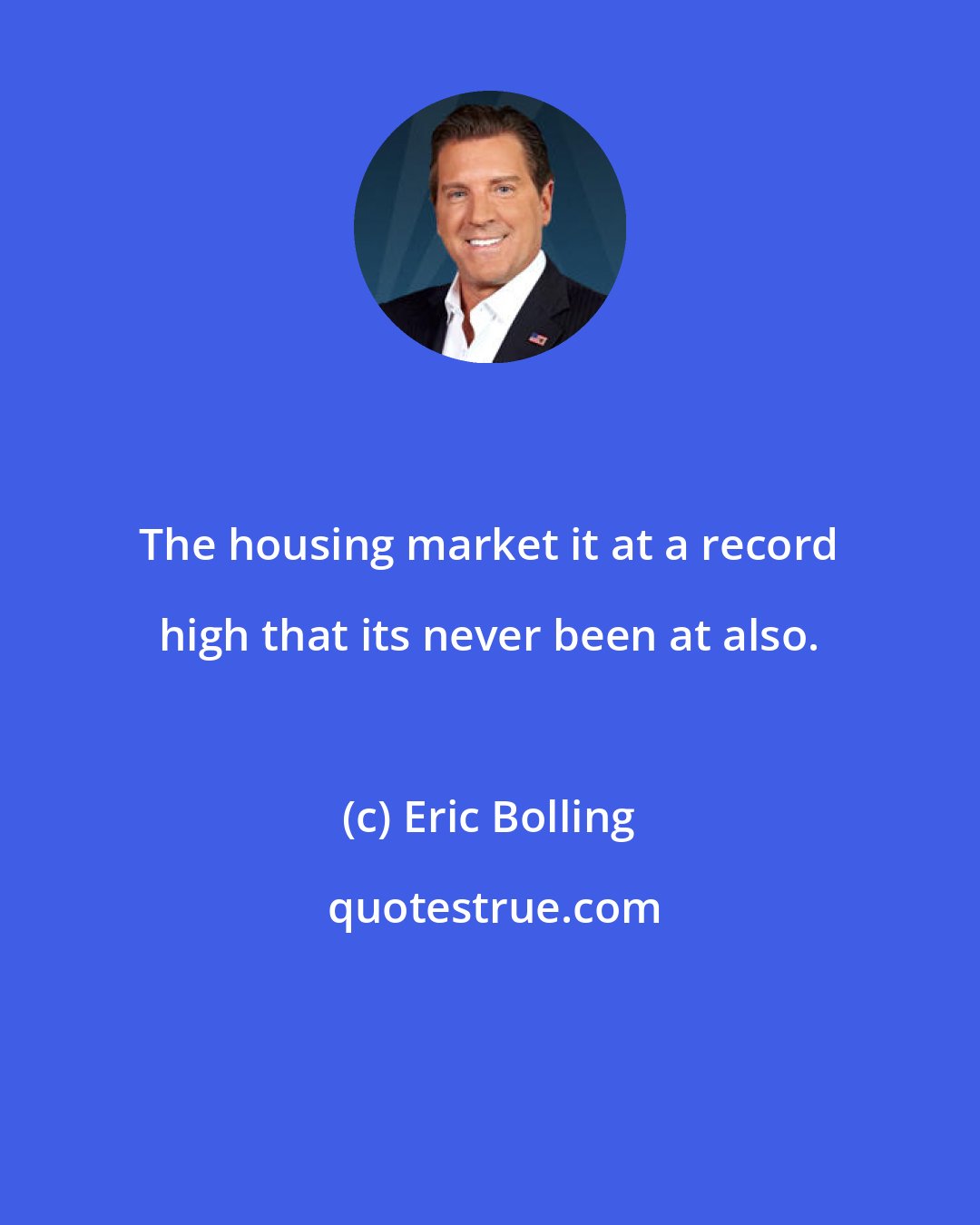 The housing market it at a record high that its never been at also.

(c) Eric Bolling

quotestrue.com